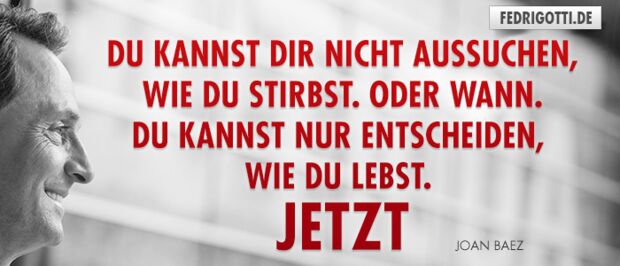 FEDRIGOTTI.DE

DU KANNST DIR NICHT AUSSUCHEN, WIE DU STIRBST. ODER WANN. DU KANNST NUR ENTSCHEIDEN, WIE DU LEBST.

JETZT

JOAN BAEZ